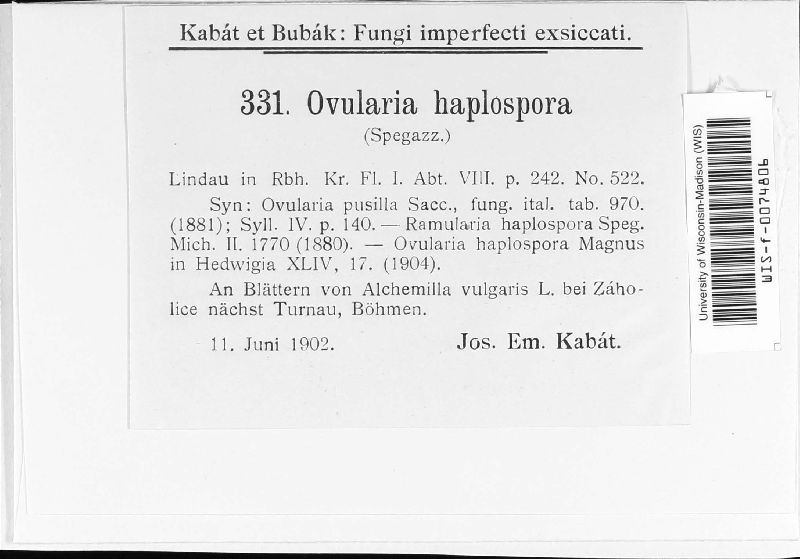 Kabát et Bubák: Fungi imperfecti exsiccati.

331. Ovularia haplospora
(Spegazz.)

Lindau in Rbh. Kr. Fl. I. Abt. VIII. p. 242. No. 522.

Syn: Ovularia pusilla Sacc., fung. ital. tab. 970. (1881); Syll. IV. p. 140. — Ramularia haplospora Speg. Mich. II. 1770 (1880). — Ovularia haplospora Magnus in Hedwigia XLIV, 17. (1904).

An Blättern von Alchemilla vulgaris L. bei Záholice nächst Turnau, Böhmen.

11. Juni 1902. Jos. Em. Kabát.

University of Wisconsin-Madison (WIS)
WIS-f-0074806